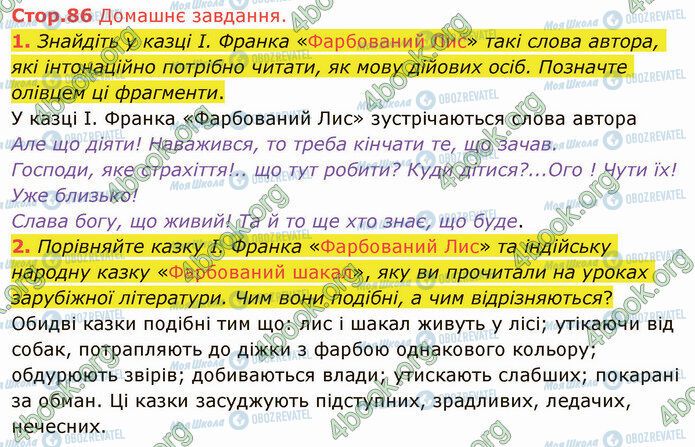 Стор.86 Домашнє завдання.

1. Знайдіть у казці І. Франка «Фарбований Лис» такі слова автора, які інтонаційно потрібно читати, як мову дійових осіб. Позначте олівцем ці фрагменти.

У казці І. Франка «Фарбований Лис» зустрічаються слова автора

Але що діяти! Наважився, то треба кінчати те, що зачав.

Господи, яке страхіття!.. що тут робити? Куди дітися?...Ого ! Чути їх! Уже близько!

Слава богу, що живий! Та й то ще хто знає, що буде.

2. Порівняйте казку І. Франка «Фарбований Лис» та індійську народну казку «Фарбований шакал», яку ви прочитали на уроках зарубіжної літератури. Чим вони подібні, а чим відрізняються?

Обидві казки подібні тим що: лис і шакал живуть у лісі; утікаючи від собак, потрапляють до діжки з фарбою однакового кольору; обдурюють звірів; добиваються влади; утискають слабших; покарані за обман. Ці казки засуджують підступних, зрадливих, ледачих, нечесних.

4book.org

Моя Школа

OBOZREVATEL